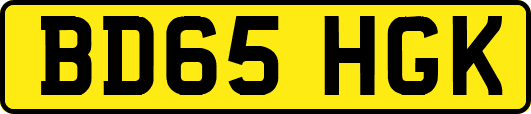 BD65 HGK